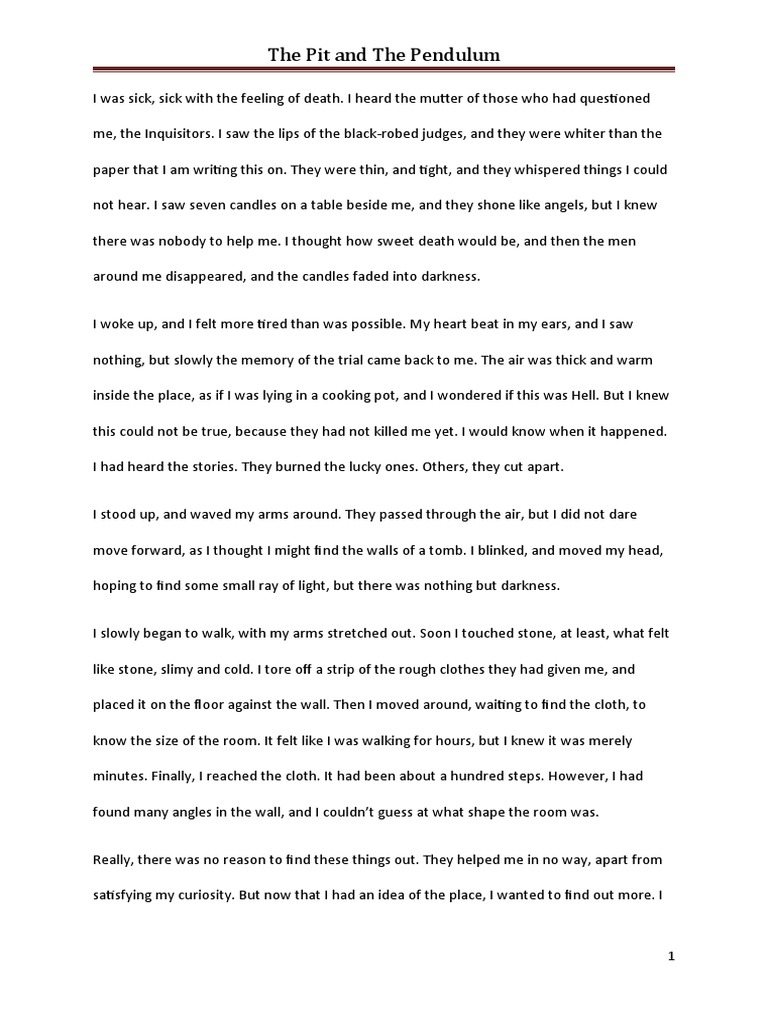 The Pit and The Pendulum

I was sick, sick with the feeling of death. I heard the mutter of those who had questioned me, the Inquisitors. I saw the lips of the black-robed judges, and they were whiter than the paper that I am writing this on. They were thin, and tight, and they whispered things I could not hear. I saw seven candles on a table beside me, and they shone like angels, but I knew there was nobody to help me. I thought how sweet death would be, and then the men around me disappeared, and the candles faded into darkness.

I woke up, and I felt more tired than was possible. My heart beat in my ears, and I saw nothing, but slowly the memory of the trial came back to me. The air was thick and warm inside the place, as if I was lying in a cooking pot, and I wondered if this was Hell. But I knew this could not be true, because they had not killed me yet. I would know when it happened. I had heard the stories. They burned the lucky ones. Others, they cut apart.

I stood up, and waved my arms around. They passed through the air, but I did not dare move forward, as I thought I might find the walls of a tomb. I blinked, and moved my head, hoping to find some small ray of light, but there was nothing but darkness.

I slowly began to walk, with my arms stretched out. Soon I touched stone, at least, what felt like stone, slimy and cold. I tore off a strip of the rough clothes they had given me, and placed it on the floor against the wall. Then I moved around, waiting to find the cloth, to know the size of the room. It felt like I was walking for hours, but I knew it was merely minutes. Finally, I reached the cloth. It had been about a hundred steps. However, I had found many angles in the wall, and I couldn't guess at what shape the room was.

Really, there was no reason to find these things out. They helped me in no way, apart from satisfying my curiosity. But now that I had an idea of the place, I wanted to find out more. I

1